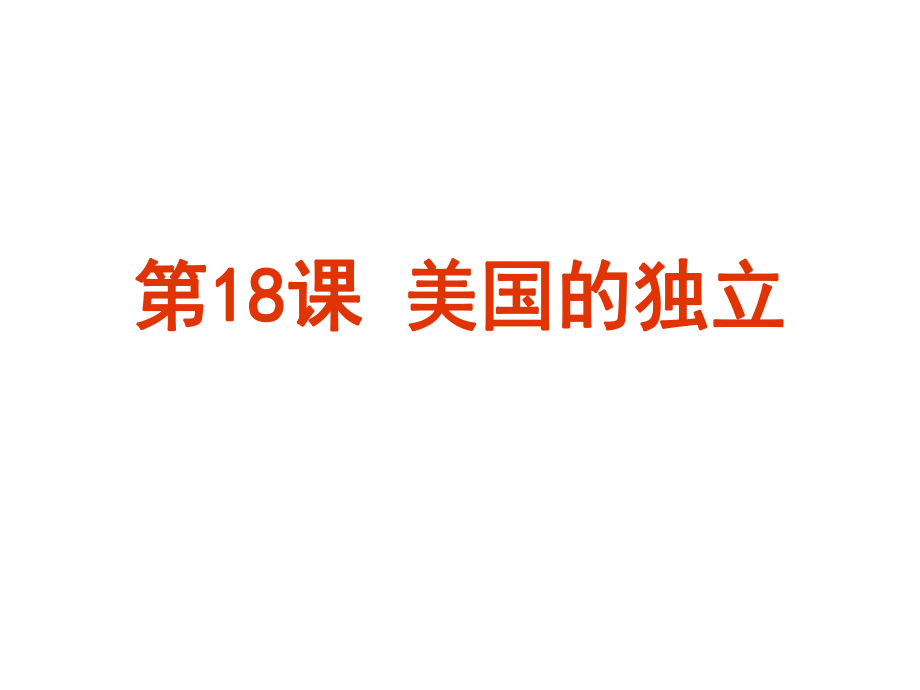 第18课 美国的独立